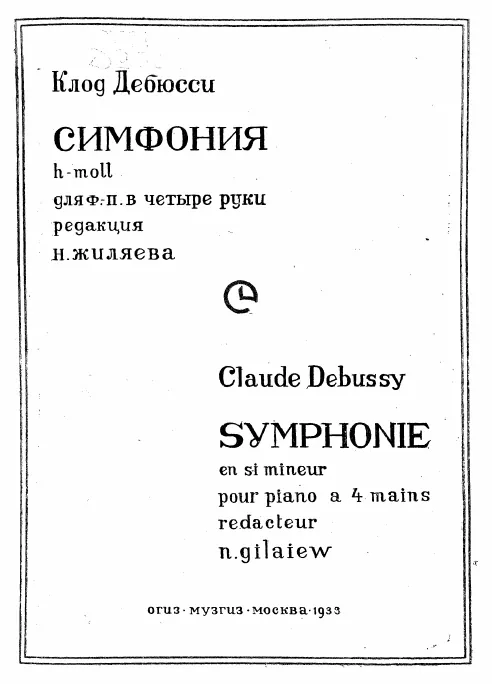 Клод Дебюсси

СИМФОНИЯ
h-moll
для ф.-п. в четыре руки
редакция
н. жиляева

Claude Debussy

SYMPHONIE
en si mineur
pour piano a 4 mains
redacteur
n. gilaiew

огиз · музгиз · москва · 1933